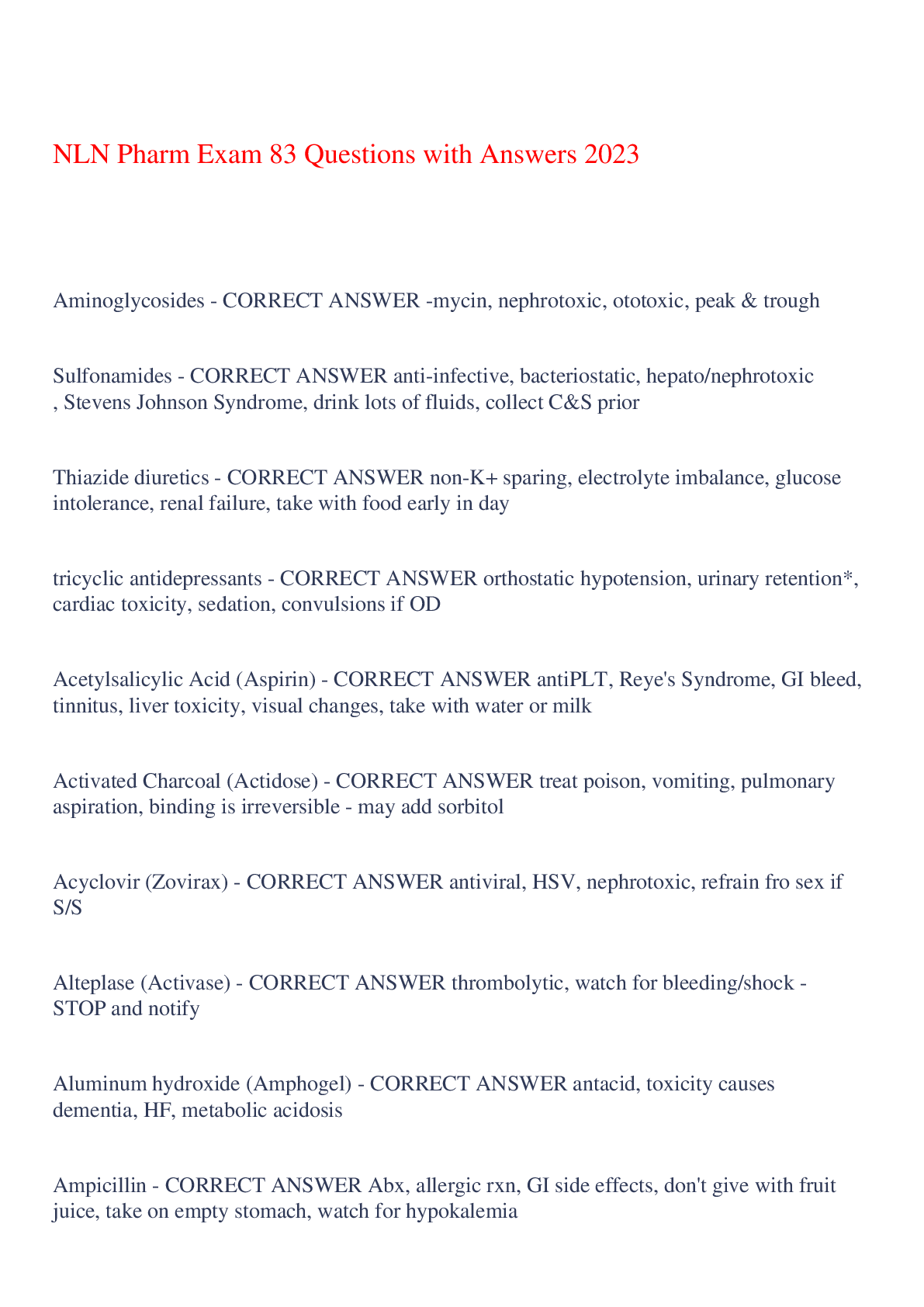 NLN Pharm Exam 83 Questions with Answers 2023

Aminoglycosides - CORRECT ANSWER -mycin, nephrotoxic, ototoxic, peak & trough

Sulfonamides - CORRECT ANSWER anti-infective, bacteriostatic, hepato/nephrotoxic , Stevens Johnson Syndrome, drink lots of fluids, collect C&S prior

Thiazide diuretics - CORRECT ANSWER non-K+ sparing, electrolyte imbalance, glucose intolerance, renal failure, take with food early in day

tricyclic antidepressants - CORRECT ANSWER orthostatic hypotension, urinary retention*, cardiac toxicity, sedation, convulsions if OD

Acetylsalicylic Acid (Aspirin) - CORRECT ANSWER antiPLT, Reye's Syndrome, GI bleed, tinnitus, liver toxicity, visual changes, take with water or milk

Activated Charcoal (Actidose) - CORRECT ANSWER treat poison, vomiting, pulmonary aspiration, binding is irreversible - may add sorbitol

Acyclovir (Zovirax) - CORRECT ANSWER antiviral, HSV, nephrotoxic, refrain fro sex if S/S

Alteplase (Activase) - CORRECT ANSWER thrombolytic, watch for bleeding/shock - STOP and notify

Aluminum hydroxide (Amphogel) - CORRECT ANSWER antacid, toxicity causes dementia, HF, metabolic acidosis

Ampicillin - CORRECT ANSWER Abx, allergic rxn, GI side effects, don't give with fruit juice, take on empty stomach, watch for hypokalemia